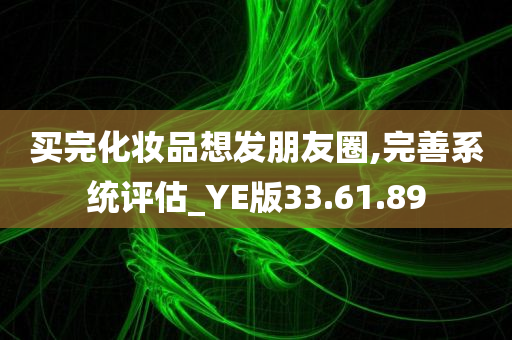 买完化妆品想发朋友圈,完善系统评估_YE版33.61.89